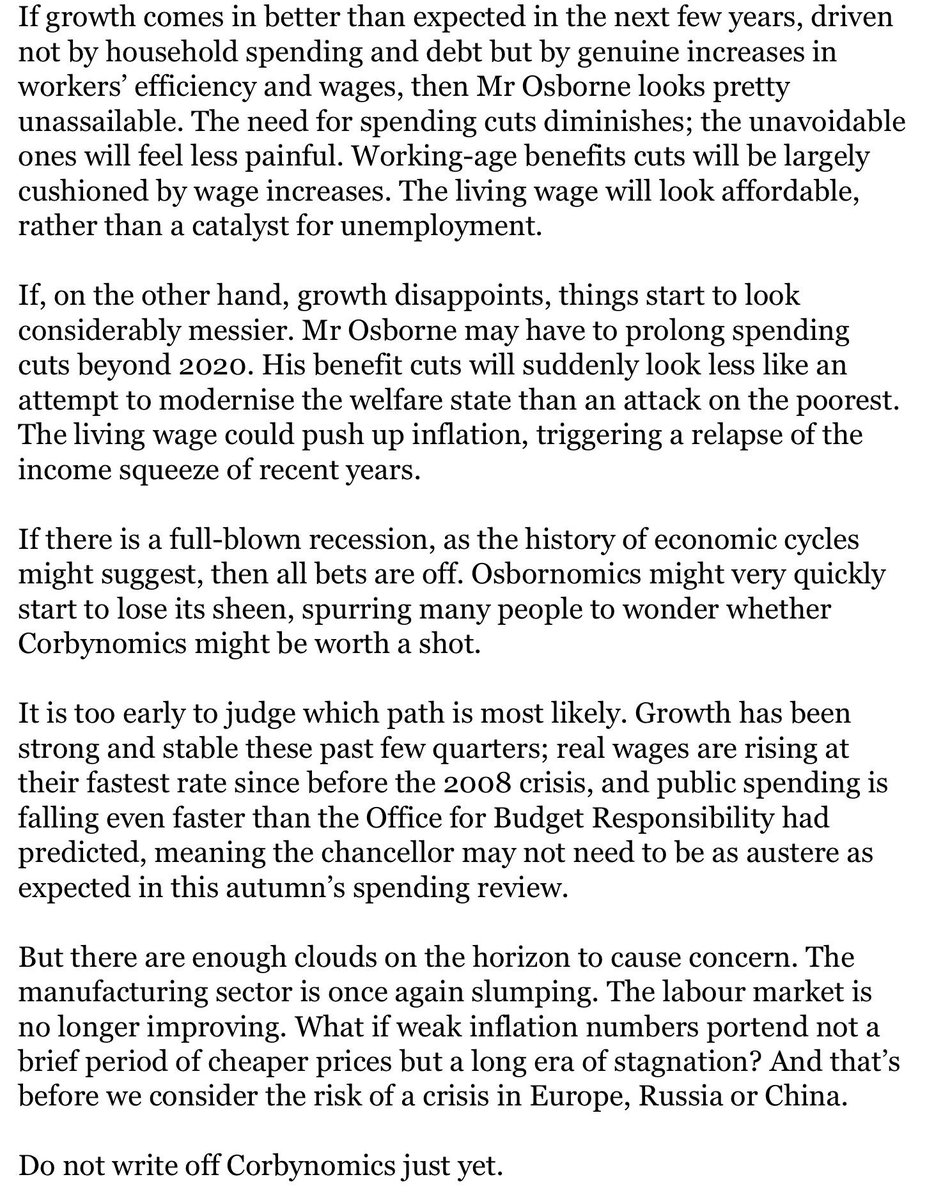 If growth comes in better than expected in the next few years, driven not by household spending and debt but by genuine increases in workers' efficiency and wages, then Mr Osborne looks pretty unassailable. The need for spending cuts diminishes; the unavoidable ones will feel less painful. Working-age benefits cuts will be largely cushioned by wage increases. The living wage will look affordable, rather than a catalyst for unemployment.

If, on the other hand, growth disappoints, things start to look considerably messier. Mr Osborne may have to prolong spending cuts beyond 2020. His benefit cuts will suddenly look less like an attempt to modernise the welfare state than an attack on the poorest. The living wage could push up inflation, triggering a relapse of the income squeeze of recent years.

If there is a full-blown recession, as the history of economic cycles might suggest, then all bets are off. Osbornomics might very quickly start to lose its sheen, spurring many people to wonder whether Corbynomics might be worth a shot.

It is too early to judge which path is most likely. Growth has been strong and stable these past few quarters; real wages are rising at their fastest rate since before the 2008 crisis, and public spending is falling even faster than the Office for Budget Responsibility had predicted, meaning the chancellor may not need to be as austere as expected in this autumn's spending review.

But there are enough clouds on the horizon to cause concern. The manufacturing sector is once again slumping. The labour market is no longer improving. What if weak inflation numbers portend not a brief period of cheaper prices but a long era of stagnation? And that's before we consider the risk of a crisis in Europe, Russia or China.

Do not write off Corbynomics just yet.